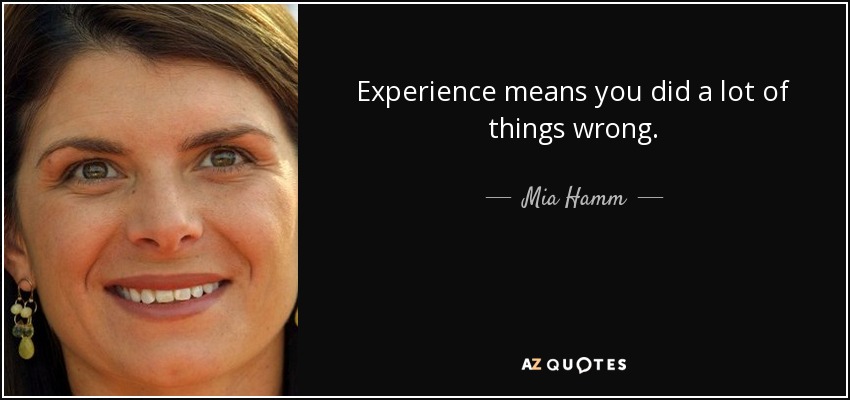 Experience means you did a lot of things wrong.

— Mia Hamm —

AZ QUOTES